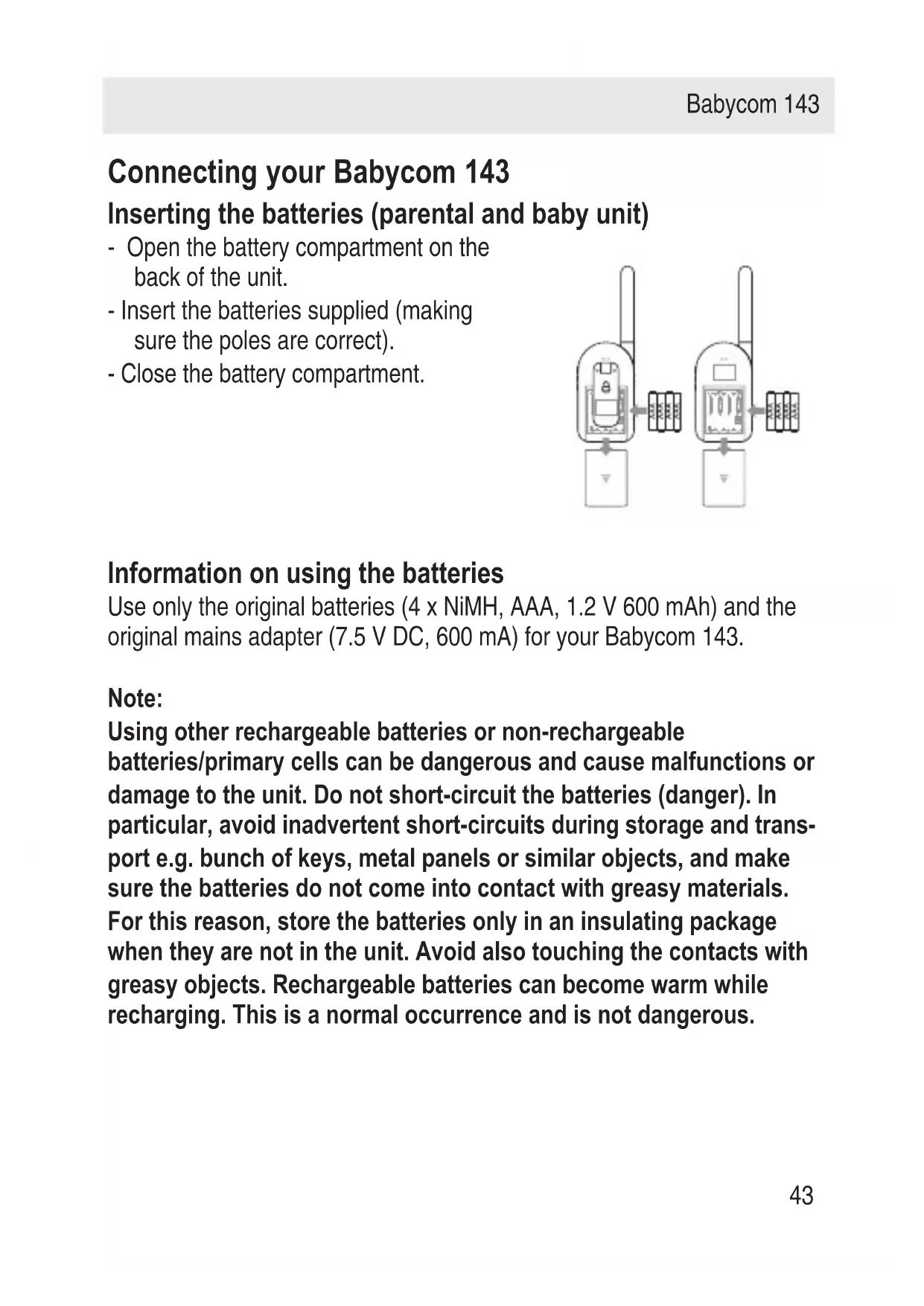 Babycom 143

Connecting your Babycom 143

Inserting the batteries (parental and baby unit)

- Open the battery compartment on the back of the unit.
- Insert the batteries supplied (making sure the poles are correct).
- Close the battery compartment.

Information on using the batteries

Use only the original batteries (4 x NiMH, AAA, 1.2 V 600 mAh) and the original mains adapter (7.5 V DC, 600 mA) for your Babycom 143.

Note:
Using other rechargeable batteries or non-rechargeable batteries/primary cells can be dangerous and cause malfunctions or damage to the unit. Do not short-circuit the batteries (danger). In particular, avoid inadvertent short-circuits during storage and transport e.g. bunch of keys, metal panels or similar objects, and make sure the batteries do not come into contact with greasy materials. For this reason, store the batteries only in an insulating package when they are not in the unit. Avoid also touching the contacts with greasy objects. Rechargeable batteries can become warm while recharging. This is a normal occurrence and is not dangerous.

43